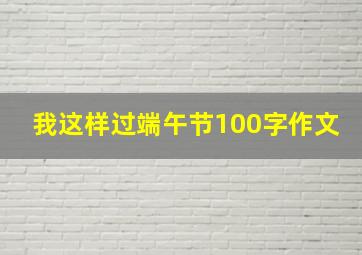 我这样过端午节100字作文